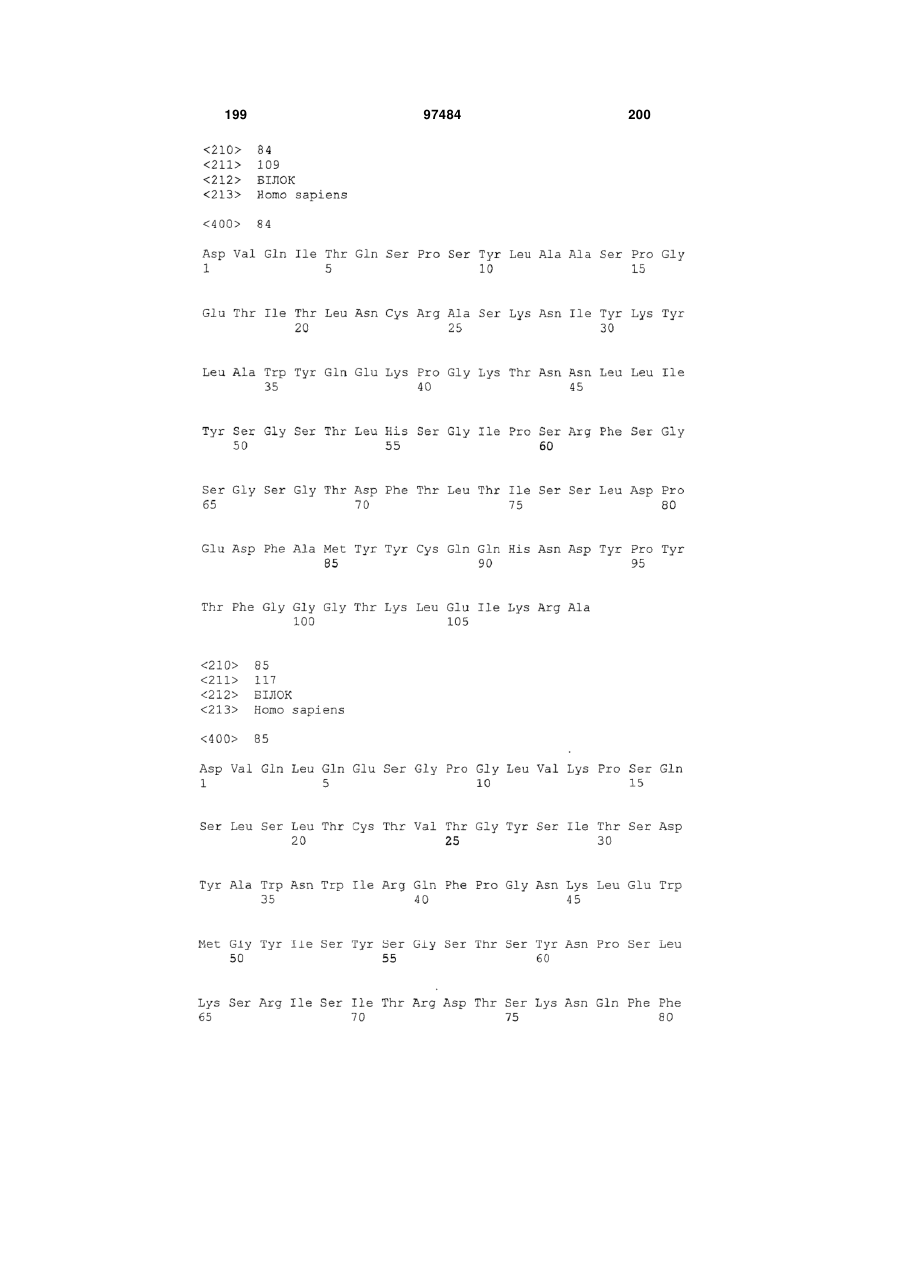 199 97484 200

<210> 84
<211> 109
<212> БІЛОК
<213> Homo sapiens

<400> 84

Asp Val Gln Ile Thr Gln Ser Pro Ser Tyr Leu Ala Ala Ser Pro Gly
1 5 10 15

Glu Thr Ile Thr Leu Asn Cys Arg Ala Ser Lys Asn Ile Tyr Lys Tyr
20 25 30

Leu Ala Trp Tyr Gln Glu Lys Pro Gly Lys Thr Asn Asn Leu Leu Ile
35 40 45

Tyr Ser Gly Ser Thr Leu His Ser Gly Ile Pro Ser Arg Phe Ser Gly
50 55 60

Ser Gly Ser Gly Thr Asp Phe Thr Leu Thr Ile Ser Ser Leu Asp Pro
65 70 75 80

Glu Asp Phe Ala Met Tyr Tyr Cys Gln Gln His Asn Asp Tyr Pro Tyr
85 90 95

Thr Phe Gly Gly Gly Thr Lys Leu Glu Ile Lys Arg Ala
100 105

<210> 85
<211> 117
<212> БІЛОК
<213> Homo sapiens

<400> 85

Asp Val Gln Leu Gln Glu Ser Gly Pro Gly Leu Val Lys Pro Ser Gln
1 5 10 15

Ser Leu Ser Leu Thr Cys Thr Val Thr Gly Tyr Ser Ile Thr Ser Asp
20 25 30

Tyr Ala Trp Asn Trp Ile Arg Gln Phe Pro Gly Asn Lys Leu Glu Trp
35 40 45

Met Gly Tyr Ile Ser Tyr Ser Gly Ser Thr Ser Tyr Asn Pro Ser Leu
50 55 60

Lys Ser Arg Ile Ser Ile Thr Arg Asp Thr Ser Lys Asn Gln Phe Phe
65 70 75 80